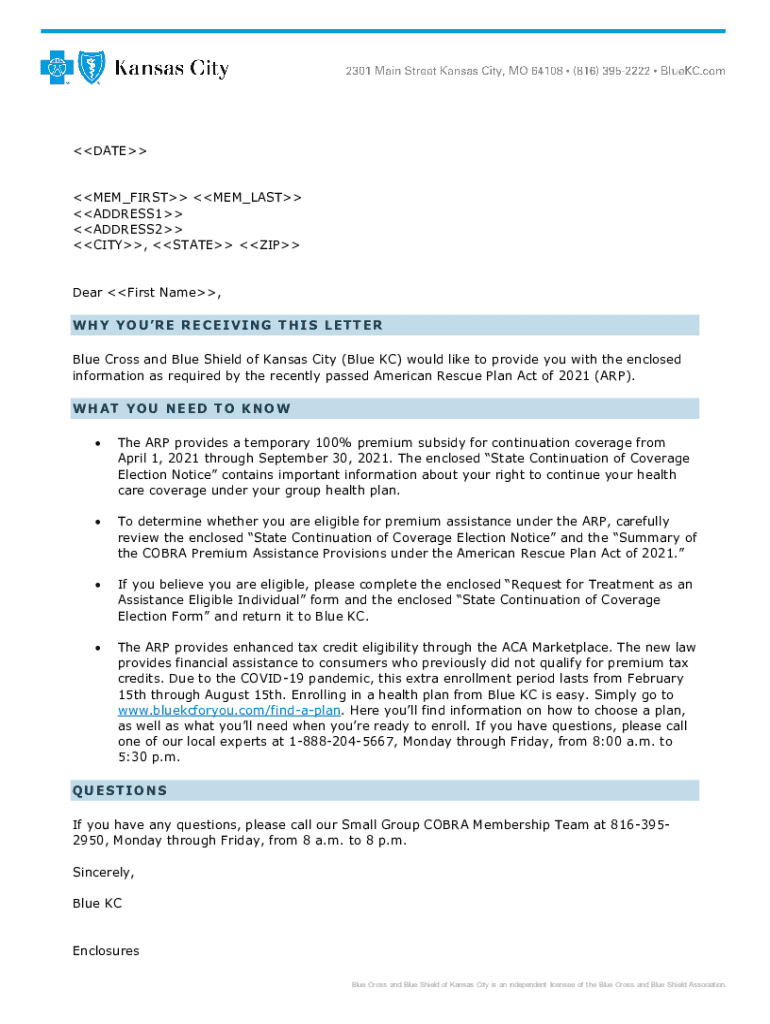 Kansas City

2301 Main Street Kansas City, MO 64108 • (816) 395-2222 • BlueKC.com

<<DATE>>

<<MEM_FIRST>> <<MEM_LAST>>
<<ADDRESS1>>
<<ADDRESS2>>
<<CITY>>, <<STATE>> <<ZIP>>

Dear <<First Name>>,

WHY YOU'RE RECEIVING THIS LETTER

Blue Cross and Blue Shield of Kansas City (Blue KC) would like to provide you with the enclosed information as required by the recently passed American Rescue Plan Act of 2021 (ARP).

WHAT YOU NEED TO KNOW

• The ARP provides a temporary 100% premium subsidy for continuation coverage from April 1, 2021 through September 30, 2021. The enclosed "State Continuation of Coverage Election Notice" contains important information about your right to continue your health care coverage under your group health plan.

• To determine whether you are eligible for premium assistance under the ARP, carefully review the enclosed "State Continuation of Coverage Election Notice" and the "Summary of the COBRA Premium Assistance Provisions under the American Rescue Plan Act of 2021."

• If you believe you are eligible, please complete the enclosed "Request for Treatment as an Assistance Eligible Individual" form and the enclosed "State Continuation of Coverage Election Form" and return it to Blue KC.

• The ARP provides enhanced tax credit eligibility through the ACA Marketplace. The new law provides financial assistance to consumers who previously did not qualify for premium tax credits. Due to the COVID-19 pandemic, this extra enrollment period lasts from February 15th through August 15th. Enrolling in a health plan from Blue KC is easy. Simply go to www.bluekcforyou.com/find-a-plan. Here you'll find information on how to choose a plan, as well as what you'll need when you're ready to enroll. If you have questions, please call one of our local experts at 1-888-204-5667, Monday through Friday, from 8:00 a.m. to 5:30 p.m.

QUESTIONS

If you have any questions, please call our Small Group COBRA Membership Team at 816-395-2950, Monday through Friday, from 8 a.m. to 8 p.m.

Sincerely,

Blue KC

Enclosures

Blue Cross and Blue Shield of Kansas City is an independent licensee of the Blue Cross and Blue Shield Association.